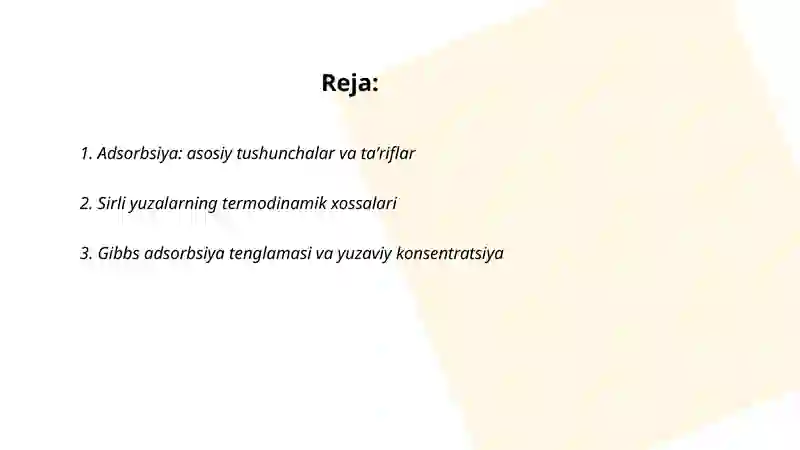 Reja:

1. Adsorbsiya: asosiy tushunchalar va ta'riflar

2. Sirli yuzalarning termodinamik xossalari

3. Gibbs adsorbsiya tenglamasi va yuzaviy konsentratsiya